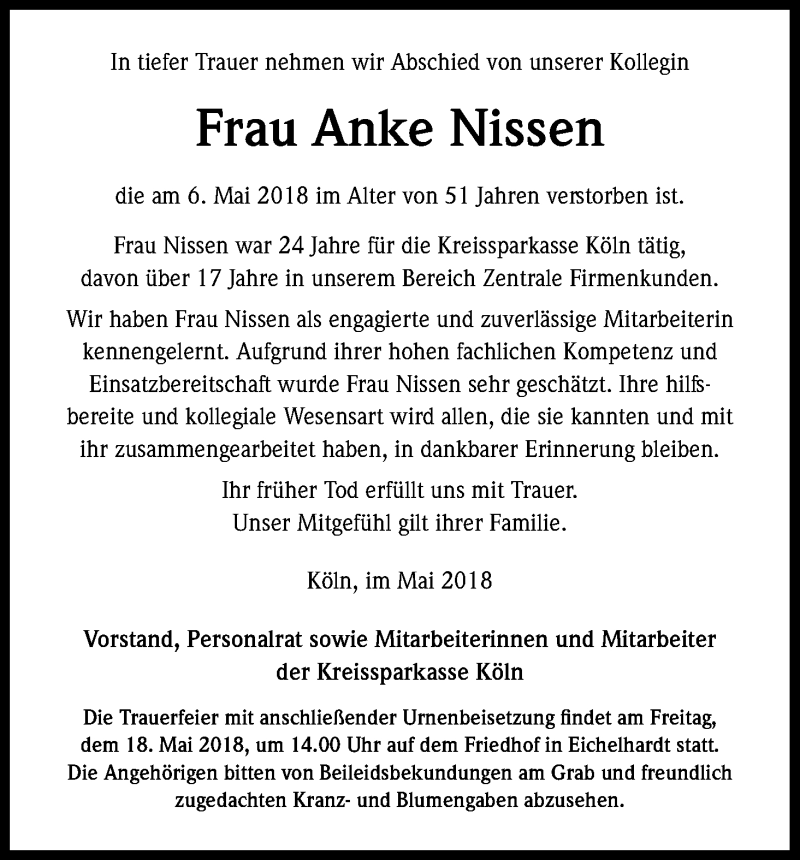 In tiefer Trauer nehmen wir Abschied von unserer Kollegin

Frau Anke Nissen

die am 6. Mai 2018 im Alter von 51 Jahren verstorben ist.

Frau Nissen war 24 Jahre für die Kreissparkasse Köln tätig, davon über 17 Jahre in unserem Bereich Zentrale Firmenkunden.

Wir haben Frau Nissen als engagierte und zuverlässige Mitarbeiterin kennengelernt. Aufgrund ihrer hohen fachlichen Kompetenz und Einsatzbereitschaft wurde Frau Nissen sehr geschätzt. Ihre hilfsbereite und kollegiale Wesensart wird allen, die sie kannten und mit ihr zusammengearbeitet haben, in dankbarer Erinnerung bleiben.

Ihr früher Tod erfüllt uns mit Trauer.
Unser Mitgefühl gilt ihrer Familie.

Köln, im Mai 2018

Vorstand, Personalrat sowie Mitarbeiterinnen und Mitarbeiter der Kreissparkasse Köln

Die Trauerfeier mit anschließender Urnenbeisetzung findet am Freitag, dem 18. Mai 2018, um 14.00 Uhr auf dem Friedhof in Eichelhardt statt. Die Angehörigen bitten von Beileidsbekundungen am Grab und freundlich zugedachten Kranz- und Blumengaben abzusehen.